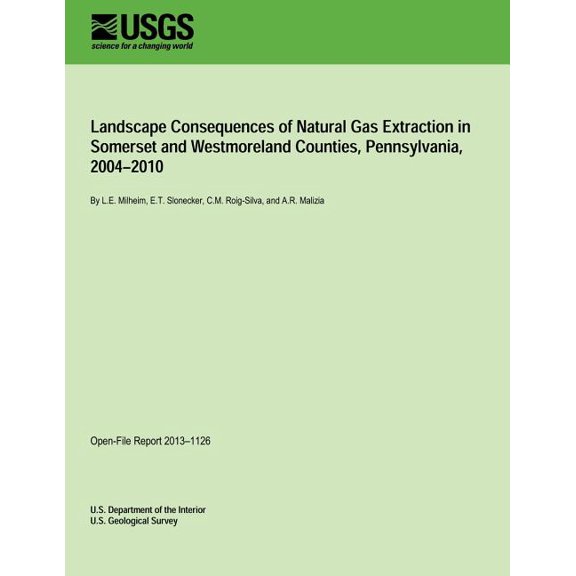 USGS
science for a changing world

Landscape Consequences of Natural Gas Extraction in Somerset and Westmoreland Counties, Pennsylvania, 2004–2010

By L.E. Milheim, E.T. Slonecker, C.M. Roig-Silva, and A.R. Malizia

Open-File Report 2013–1126

U.S. Department of the Interior
U.S. Geological Survey